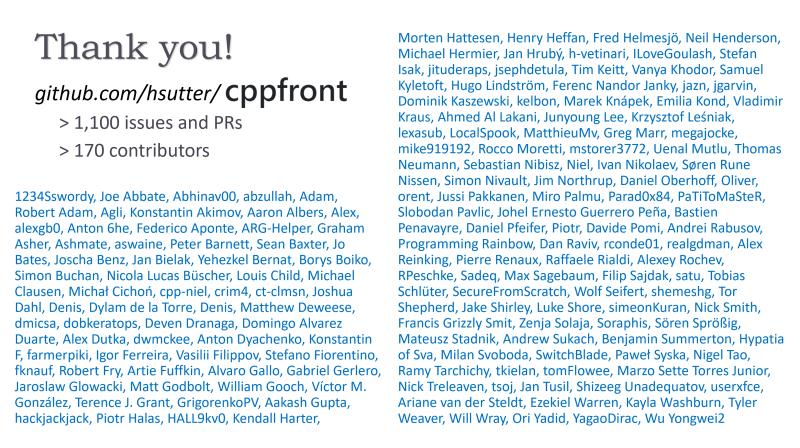 Thank you!

github.com/hsutter/ cppfront

> 1,100 issues and PRs

> 170 contributors

1234Sswordy, Joe Abbate, Abhinav00, abzullah, Adam, Robert Adam, Agli, Konstantin Akimov, Aaron Albers, Alex, alexgb0, Anton 6he, Federico Aponte, ARG-Helper, Graham Asher, Ashmate, aswaine, Peter Barnett, Sean Baxter, Jo Bates, Joscha Benz, Jan Bielak, Yehezkel Bernat, Borys Boiko, Simon Buchan, Nicola Lucas Büscher, Louis Child, Michael Clausen, Michał Cichoń, cpp-niel, crim4, ct-clmsn, Joshua Dahl, Denis, Dylam de la Torre, Denis, Matthew Deweese, dmicsa, dobkeratops, Deven Dranaga, Domingo Alvarez Duarte, Alex Dutka, dwmckee, Anton Dyachenko, Konstantin F, farmerpiki, Igor Ferreira, Vasilii Filippov, Stefano Fiorentino, fknauf, Robert Fry, Artie Fuffkin, Alvaro Gallo, Gabriel Gerlero, Jaroslaw Glowacki, Matt Godbolt, William Gooch, Víctor M. González, Terence J. Grant, GrigorenkoPV, Aakash Gupta, hackjackjack, Piotr Halas, HALL9kv0, Kendall Harter,

Morten Hattesen, Henry Heffan, Fred Helmesjö, Neil Henderson, Michael Hermier, Jan Hrubý, h-vetinari, ILoveGoulash, Stefan Isak, jituderaps, jsephdetula, Tim Keitt, Vanya Khodor, Samuel Kyletoft, Hugo Lindström, Ferenc Nandor Janky, jazn, jgarvin, Dominik Kaszewski, kelbon, Marek Knápek, Emilia Kond, Vladimir Kraus, Ahmed Al Lakani, Junyoung Lee, Krzysztof Leśniak, lexasub, LocalSpook, MatthieuMv, Greg Marr, megajocke, mike919192, Rocco Moretti, mstorer3772, Uenal Mutlu, Thomas Neumann, Sebastian Nibisz, Niel, Ivan Nikolaev, Søren Rune Nissen, Simon Nivault, Jim Northrup, Daniel Oberhoff, Oliver, orent, Jussi Pakkanen, Miro Palmu, Parad0x84, PaTiToMaSteR, Slobodan Pavlic, Johel Ernesto Guerrero Peña, Bastien Penavayre, Daniel Pfeifer, Piotr, Davide Pomi, Andrei Rabusov, Programming Rainbow, Dan Raviv, rconde01, realgdman, Alex Reinking, Pierre Renaux, Raffaele Rialdi, Alexey Rochev, RPeschke, Sadeq, Max Sagebaum, Filip Sajdak, satu, Tobias Schlüter, SecureFromScratch, Wolf Seifert, shemeshg, Tor Shepherd, Jake Shirley, Luke Shore, simeonKuran, Nick Smith, Francis Grizzly Smit, Zenja Solaja, Soraphis, Sören Sprößig, Mateusz Stadnik, Andrew Sukach, Benjamin Summerton, Hypatia of Sva, Milan Svoboda, SwitchBlade, Paweł Syska, Nigel Tao, Ramy Tarchichy, tkielan, tomFlowee, Marzo Sette Torres Junior, Nick Treleaven, tsoj, Jan Tusil, Shizeeg Unadequatov, userxfce, Ariane van der Steldt, Ezekiel Warren, Kayla Washburn, Tyler Weaver, Will Wray, Ori Yadid, YagaoDirac, Wu Yongwei2